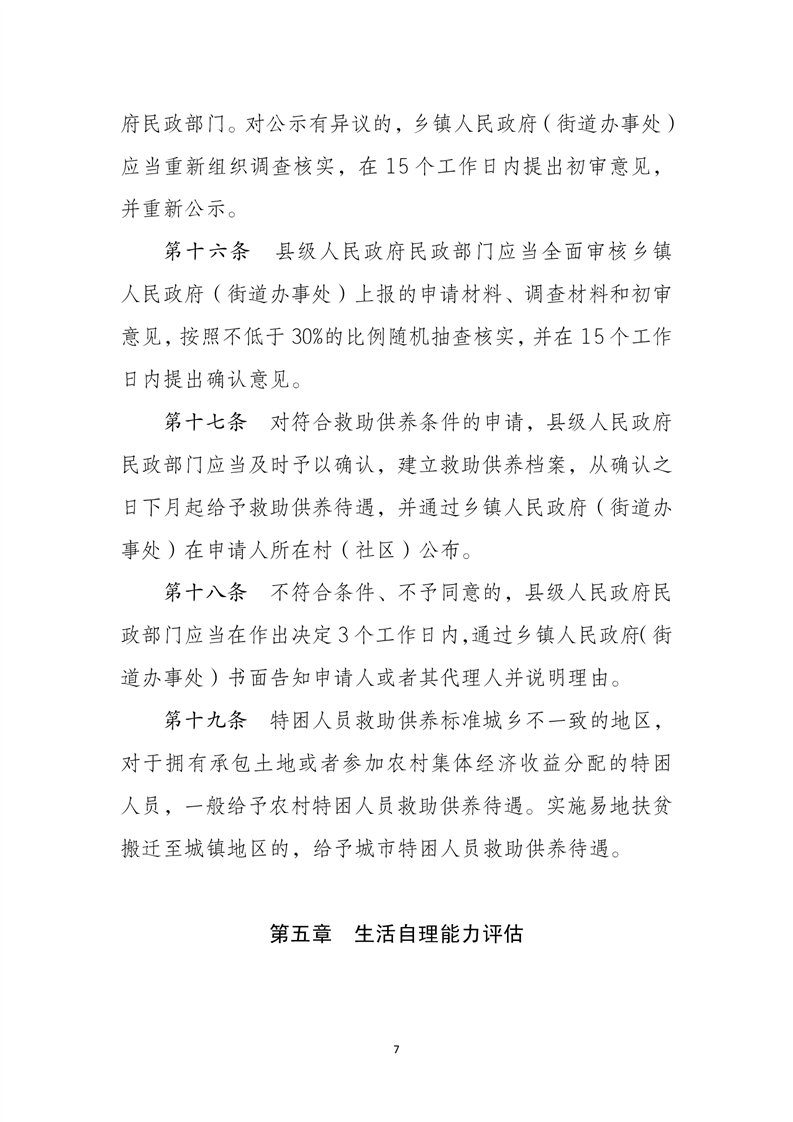 府民政部门。对公示有异议的，乡镇人民政府（街道办事处）应当重新组织调查核实，在15个工作日内提出初审意见，并重新公示。

第十六条　县级人民政府民政部门应当全面审核乡镇人民政府（街道办事处）上报的申请材料、调查材料和初审意见，按照不低于30%的比例随机抽查核实，并在15个工作日内提出确认意见。

第十七条　对符合救助供养条件的申请，县级人民政府民政部门应当及时予以确认，建立救助供养档案，从确认之日下月起给予救助供养待遇，并通过乡镇人民政府（街道办事处）在申请人所在村（社区）公布。

第十八条　不符合条件、不予同意的，县级人民政府民政部门应当在作出决定3个工作日内，通过乡镇人民政府（街道办事处）书面告知申请人或者其代理人并说明理由。

第十九条　特困人员救助供养标准城乡不一致的地区，对于拥有承包土地或者参加农村集体经济收益分配的特困人员，一般给予农村特困人员救助供养待遇。实施易地扶贫搬迁至城镇地区的，给予城市特困人员救助供养待遇。

第五章　生活自理能力评估

7